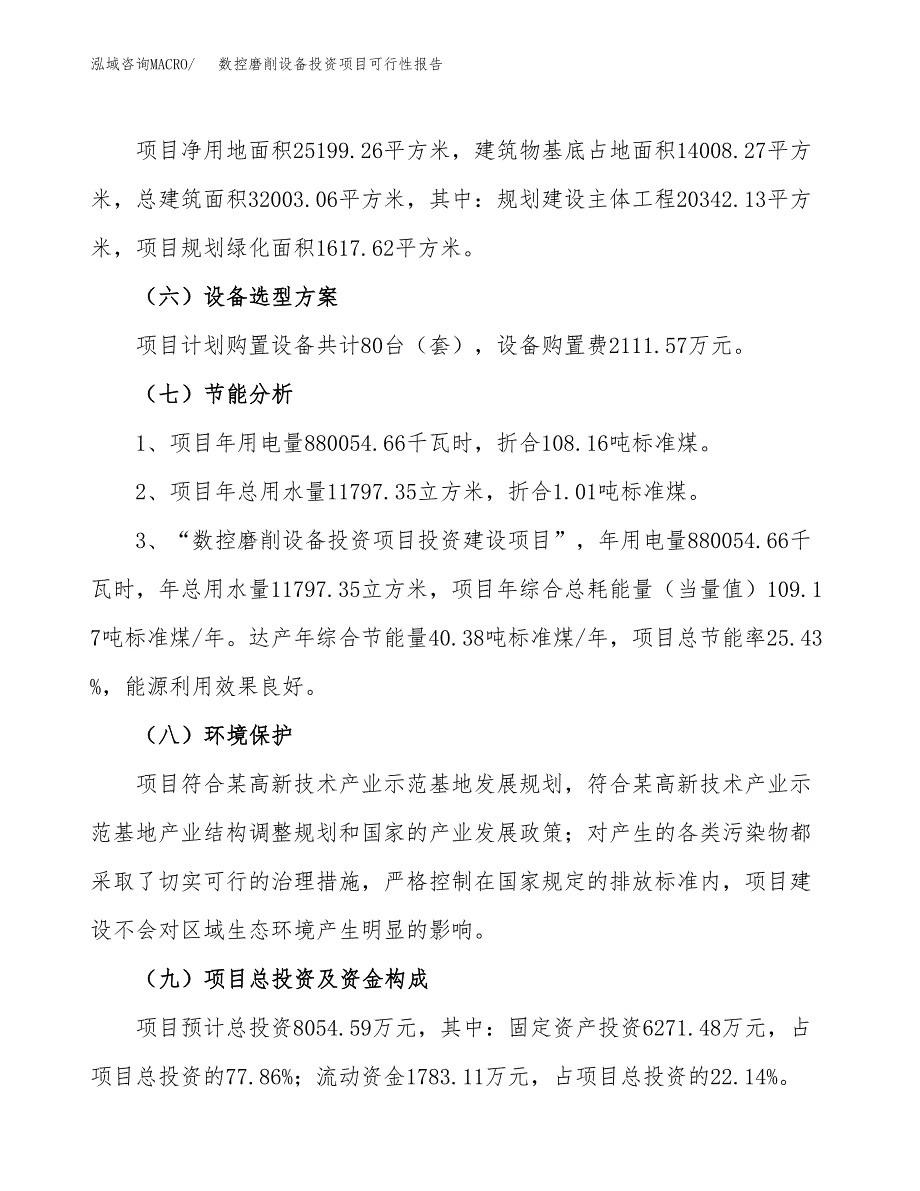 泓域咨询MACRO/　数控磨削设备投资项目可行性报告

项目净用地面积25199.26平方米，建筑物基底占地面积14008.27平方米，总建筑面积32003.06平方米，其中：规划建设主体工程20342.13平方米，项目规划绿化面积1617.62平方米。

（六）设备选型方案

项目计划购置设备共计80台（套），设备购置费2111.57万元。

（七）节能分析

1、项目年用电量880054.66千瓦时，折合108.16吨标准煤。

2、项目年总用水量11797.35立方米，折合1.01吨标准煤。

3、“数控磨削设备投资项目投资建设项目”，年用电量880054.66千瓦时，年总用水量11797.35立方米，项目年综合总耗能量（当量值）109.17吨标准煤/年。达产年综合节能量40.38吨标准煤/年，项目总节能率25.43%，能源利用效果良好。

（八）环境保护

项目符合某高新技术产业示范基地发展规划，符合某高新技术产业示范基地产业结构调整规划和国家的产业发展政策；对产生的各类污染物都采取了切实可行的治理措施，严格控制在国家规定的排放标准内，项目建设不会对区域生态环境产生明显的影响。

（九）项目总投资及资金构成

项目预计总投资8054.59万元，其中：固定资产投资6271.48万元，占项目总投资的77.86%；流动资金1783.11万元，占项目总投资的22.14%。